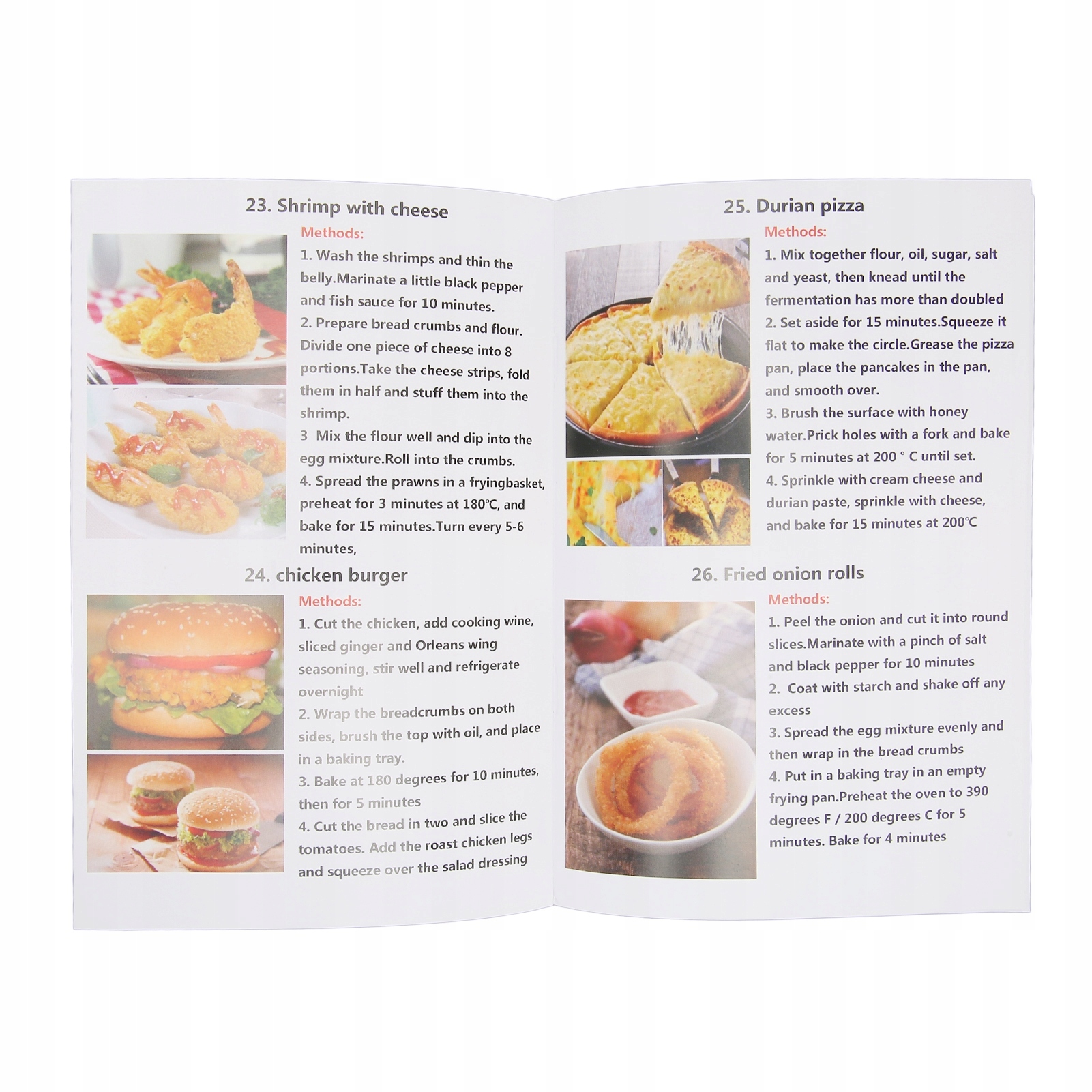 23. Shrimp with cheese

Methods:

1. Wash the shrimps and thin the belly.Marinate a little black pepper and fish sauce for 10 minutes.

2. Prepare bread crumbs and flour. Divide one piece of cheese into 8 portions.Take the cheese strips, fold them in half and stuff them into the shrimp.

3 Mix the flour well and dip into the egg mixture.Roll into the crumbs.

4. Spread the prawns in a fryingbasket, preheat for 3 minutes at 180℃, and bake for 15 minutes.Turn every 5-6 minutes,

24. chicken burger

Methods:

1. Cut the chicken, add cooking wine, sliced ginger and Orleans wing seasoning, stir well and refrigerate overnight

2. Wrap the breadcrumbs on both sides, brush the top with oil, and place in a baking tray.

3. Bake at 180 degrees for 10 minutes, then for 5 minutes

4. Cut the bread in two and slice the tomatoes. Add the roast chicken legs and squeeze over the salad dressing

25. Durian pizza

Methods:

1. Mix together flour, oil, sugar, salt and yeast, then knead until the fermentation has more than doubled

2. Set aside for 15 minutes.Squeeze it flat to make the circle.Grease the pizza pan, place the pancakes in the pan, and smooth over.

3. Brush the surface with honey water.Prick holes with a fork and bake for 5 minutes at 200 ° C until set.

4. Sprinkle with cream cheese and durian paste, sprinkle with cheese, and bake for 15 minutes at 200℃

26. Fried onion rolls

Methods:

1. Peel the onion and cut it into round slices.Marinate with a pinch of salt and black pepper for 10 minutes

2. Coat with starch and shake off any excess

3. Spread the egg mixture evenly and then wrap in the bread crumbs

4. Put in a baking tray in an empty frying pan.Preheat the oven to 390 degrees F / 200 degrees C for 5 minutes. Bake for 4 minutes